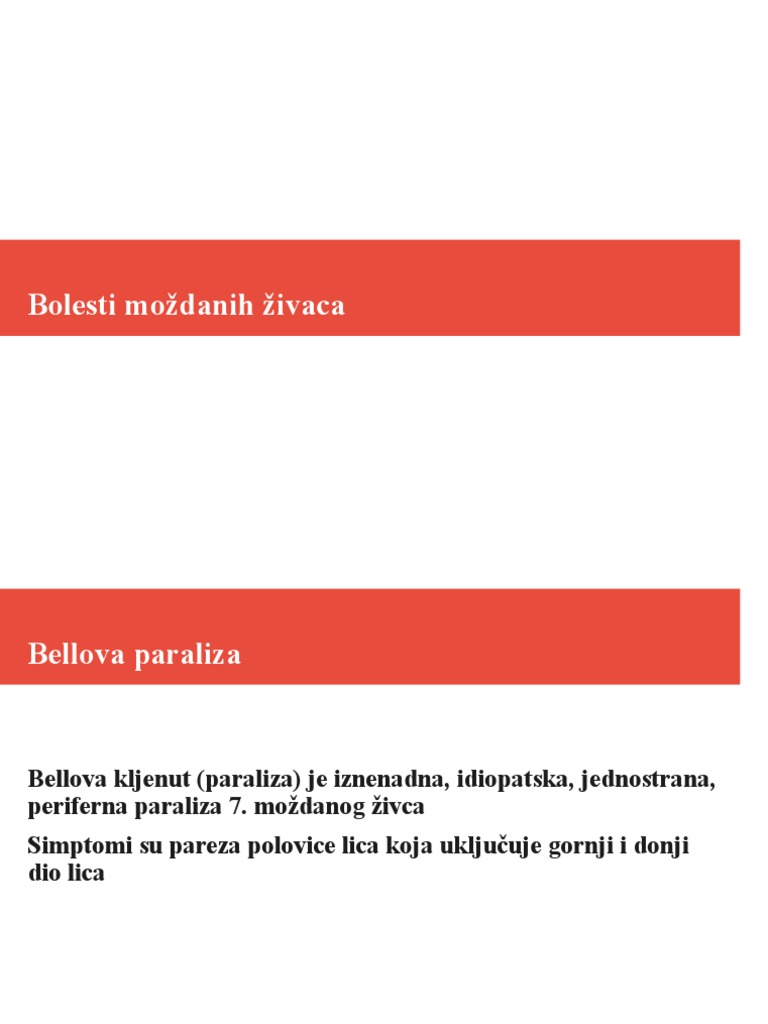 Bolesti moždanih živaca

Bellova paraliza

Bellova kljenut (paraliza) je iznenadna, idiopatska, jednostrana, periferna paraliza 7. moždanog živca

Simptomi su pareza polovice lica koja uključuje gornji i donji dio lica